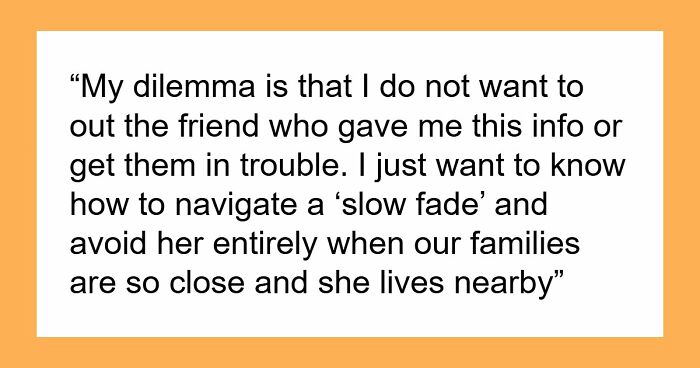 “My dilemma is that I do not want to out the friend who gave me this info or get them in trouble. I just want to know how to navigate a ‘slow fade’ and avoid her entirely when our families are so close and she lives nearby”